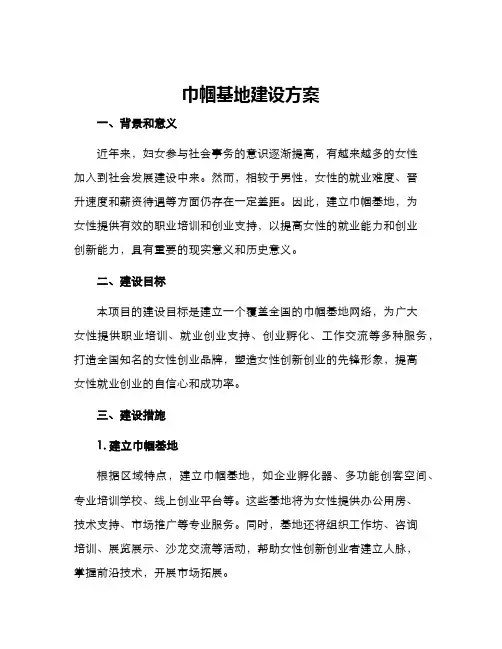 巾帼基地建设方案

一、背景和意义

近年来，妇女参与社会事务的意识逐渐提高，有越来越多的女性加入到社会发展建设中来。然而，相较于男性，女性的就业难度、晋升速度和薪资待遇等方面仍存在一定差距。因此，建立巾帼基地，为女性提供有效的职业培训和创业支持，以提高女性的就业能力和创业创新能力，具有重要的现实意义和历史意义。

二、建设目标

本项目的建设目标是建立一个覆盖全国的巾帼基地网络，为广大女性提供职业培训、就业创业支持、创业孵化、工作交流等多种服务，打造全国知名的女性创业品牌，塑造女性创新创业的先锋形象，提高女性就业创业的自信心和成功率。

三、建设措施

1. 建立巾帼基地

根据区域特点，建立巾帼基地，如企业孵化器、多功能创客空间、专业培训学校、线上创业平台等。这些基地将为女性提供办公用房、技术支持、市场推广等专业服务。同时，基地还将组织工作坊、咨询培训、展览展示、沙龙交流等活动，帮助女性创新创业者建立人脉，掌握前沿技术，开展市场拓展。